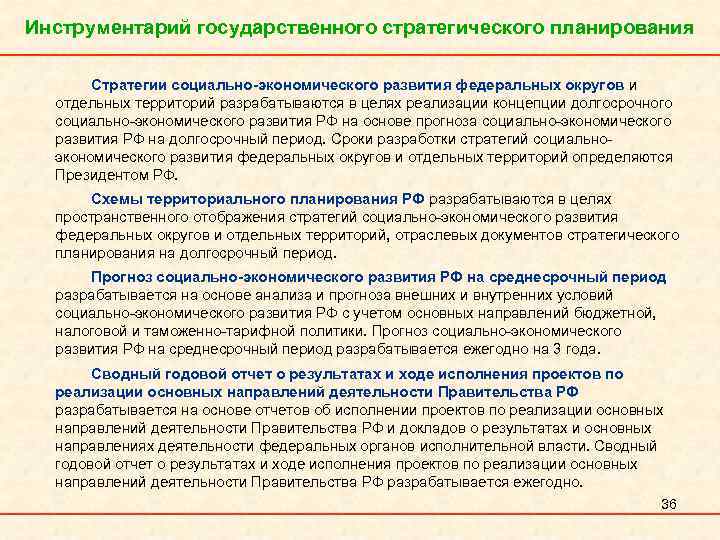 Инструментарий государственного стратегического планирования

Стратегии социально-экономического развития федеральных округов и отдельных территорий разрабатываются в целях реализации концепции долгосрочного социально-экономического развития РФ на основе прогноза социально-экономического развития РФ на долгосрочный период. Сроки разработки стратегий социально-экономического развития федеральных округов и отдельных территорий определяются Президентом РФ.

Схемы территориального планирования РФ разрабатываются в целях пространственного отображения стратегий социально-экономического развития федеральных округов и отдельных территорий, отраслевых документов стратегического планирования на долгосрочный период.

Прогноз социально-экономического развития РФ на среднесрочный период разрабатывается на основе анализа и прогноза внешних и внутренних условий социально-экономического развития РФ с учетом основных направлений бюджетной, налоговой и таможенно-тарифной политики. Прогноз социально-экономического развития РФ на среднесрочный период разрабатывается ежегодно на 3 года.

Сводный годовой отчет о результатах и ходе исполнения проектов по реализации основных направлений деятельности Правительства РФ разрабатывается на основе отчетов об исполнении проектов по реализации основных направлений деятельности Правительства РФ и докладов о результатах и основных направлениях деятельности федеральных органов исполнительной власти. Сводный годовой отчет о результатах и ходе исполнения проектов по реализации основных направлений деятельности Правительства РФ разрабатывается ежегодно.

36